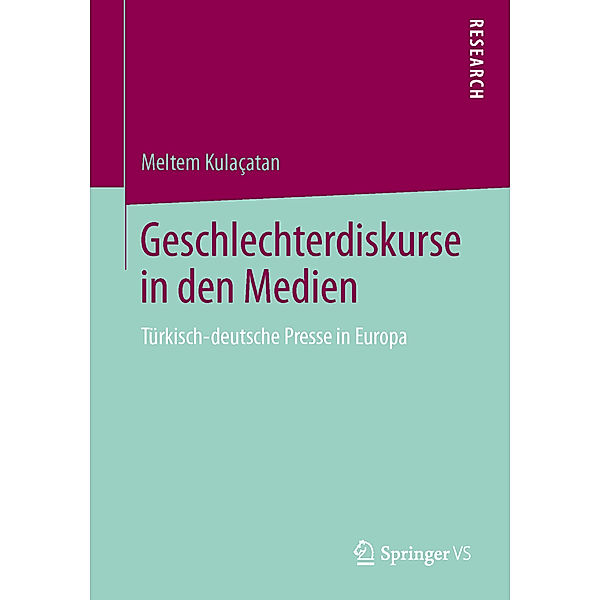 RESEARCH

Meltem Kulaçatan

Geschlechterdiskurse in den Medien

Türkisch-deutsche Presse in Europa

Springer VS